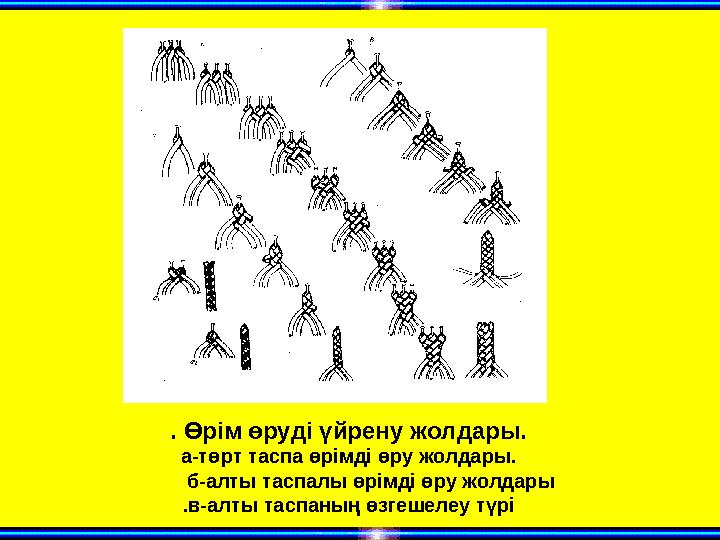 . Өрім өруді үйрену жолдары.

а-төрт таспа өрімді өру жолдары.

б-алты таспалы өрімді өру жолдары

.в-алты таспаның өзгешелеу түрі